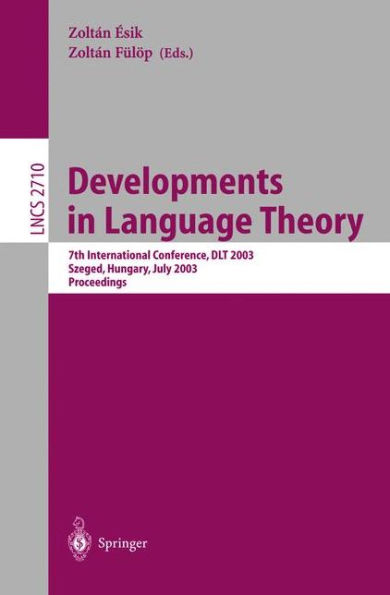 Zoltán Ésik
Zoltán Fülöp (Eds.)

LNCS 2710

Developments in Language Theory

7th International Conference, DLT 2003
Szeged, Hungary, July 2003
Proceedings

Springer